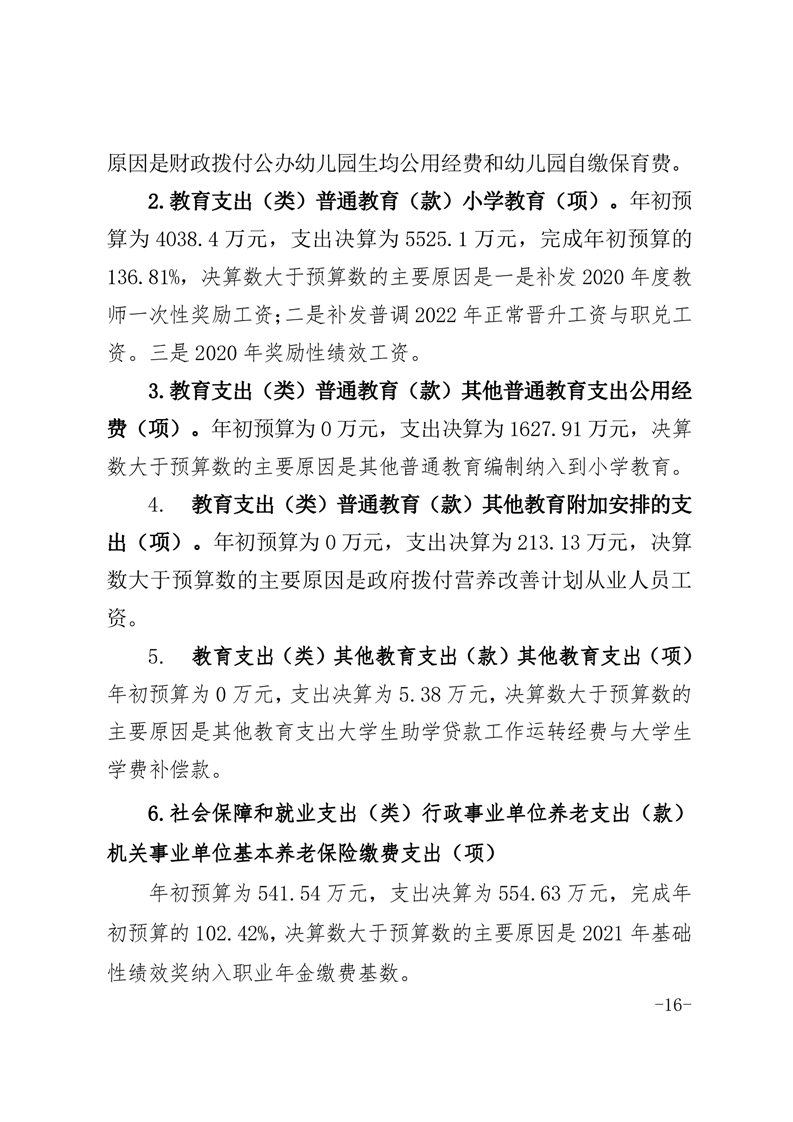 原因是财政拨付公办幼儿园生均公用经费和幼儿园自缴保育费。

2.教育支出（类）普通教育（款）小学教育（项）。年初预算为4038.4万元，支出决算为5525.1万元，完成年初预算的136.81%，决算数大于预算数的主要原因是一是补发2020年度教师一次性奖励工资；二是补发普调2022年正常晋升工资与职兑工资。三是2020年奖励性绩效工资。

3.教育支出（类）普通教育（款）其他普通教育支出公用经费（项）。年初预算为0万元，支出决算为1627.91万元，决算数大于预算数的主要原因是其他普通教育编制纳入到小学教育。

4. 教育支出（类）普通教育（款）其他教育附加安排的支出（项）。年初预算为0万元，支出决算为213.13万元，决算数大于预算数的主要原因是政府拨付营养改善计划从业人员工资。

5. 教育支出（类）其他教育支出（款）其他教育支出（项）年初预算为0万元，支出决算为5.38万元，决算数大于预算数的主要原因是其他教育支出大学生助学贷款工作运转经费与大学生学费补偿款。

6.社会保障和就业支出（类）行政事业单位养老支出（款）机关事业单位基本养老保险缴费支出（项）

年初预算为541.54万元，支出决算为554.63万元，完成年初预算的102.42%，决算数大于预算数的主要原因是2021年基础性绩效奖纳入职业年金缴费基数。

-16-